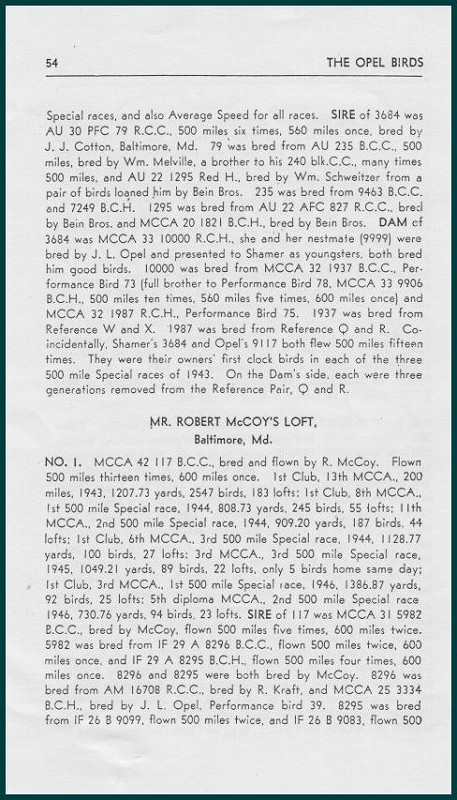 54 THE OPEL BIRDS

Special races, and also Average Speed for all races. SIRE of 3684 was AU 30 PFC 79 R.C.C., 500 miles six times, 560 miles once, bred by J. J. Cotton, Baltimore, Md. 79 was bred from AU 235 B.C.C., 500 miles, bred by Wm. Melville, a brother to his 240 blk.C.C., many times 500 miles, and AU 22 1295 Red H., bred by Wm. Schweitzer from a pair of birds loaned him by Bein Bros. 235 was bred from 9463 B.C.C. and 7249 B.C.H. 1295 was bred from AU 22 AFC 827 R.C.C., bred by Bein Bros. and MCCA 20 1821 B.C.H., bred by Bein Bros. DAM of 3684 was MCCA 33 10000 R.C.H., she and her nestmate (9999) were bred by J. L. Opel and presented to Shamer as youngsters, both bred him good birds. 10000 was bred from MCCA 32 1937 B.C.C., Performance Bird 73 (full brother to Performance Bird 78, MCCA 33 9906 B.C.H., 500 miles ten times, 560 miles five times, 600 miles once) and MCCA 32 1987 R.C.H., Performance Bird 75. 1937 was bred from Reference W and X. 1987 was bred from Reference Q and R. Coincidentally, Shamer's 3684 and Opel's 9117 both flew 500 miles fifteen times. They were their owners' first clock birds in each of the three 500 mile Special races of 1943. On the Dam's side, each were three generations removed from the Reference Pair, Q and R.

MR. ROBERT McCOY'S LOFT,
Baltimore, Md.

NO. 1. MCCA 42 117 B.C.C., bred and flown by R. McCoy. Flown 500 miles thirteen times, 600 miles once. 1st Club, 13th MCCA., 200 miles, 1943, 1207.73 yards, 2547 birds, 183 lofts; 1st Club, 8th MCCA., 1st 500 mile Special race, 1944, 808.73 yards, 245 birds, 55 lofts; 11th MCCA., 2nd 500 mile Special race, 1944, 909.20 yards, 187 birds, 44 lofts; 1st Club, 6th MCCA., 3rd 500 mile Special race, 1944, 1128.77 yards, 100 birds, 27 lofts; 3rd MCCA., 3rd 500 mile Special race, 1945, 1049.21 yards, 89 birds, 22 lofts, only 5 birds home same day; 1st Club, 3rd MCCA., 1st 500 mile Special race, 1946, 1386.87 yards, 92 birds, 25 lofts; 5th diploma MCCA., 2nd 500 mile Special race 1946, 730.76 yards, 94 birds, 23 lofts. SIRE of 117 was MCCA 31 5982 B.C.C., bred by McCoy, flown 500 miles five times, 600 miles twice. 5982 was bred from IF 29 A 8296 B.C.C., flown 500 miles twice, 600 miles once, and IF 29 A 8295 B.C.H., flown 500 miles four times, 600 miles once. 8296 and 8295 were both bred by McCoy. 8296 was bred from AM 16708 R.C.C., bred by R. Kraft, and MCCA 25 3334 B.C.H., bred by J. L. Opel, Performance bird 39. 8295 was bred from IF 26 B 9099, flown 500 miles twice, and IF 26 B 9083, flown 500